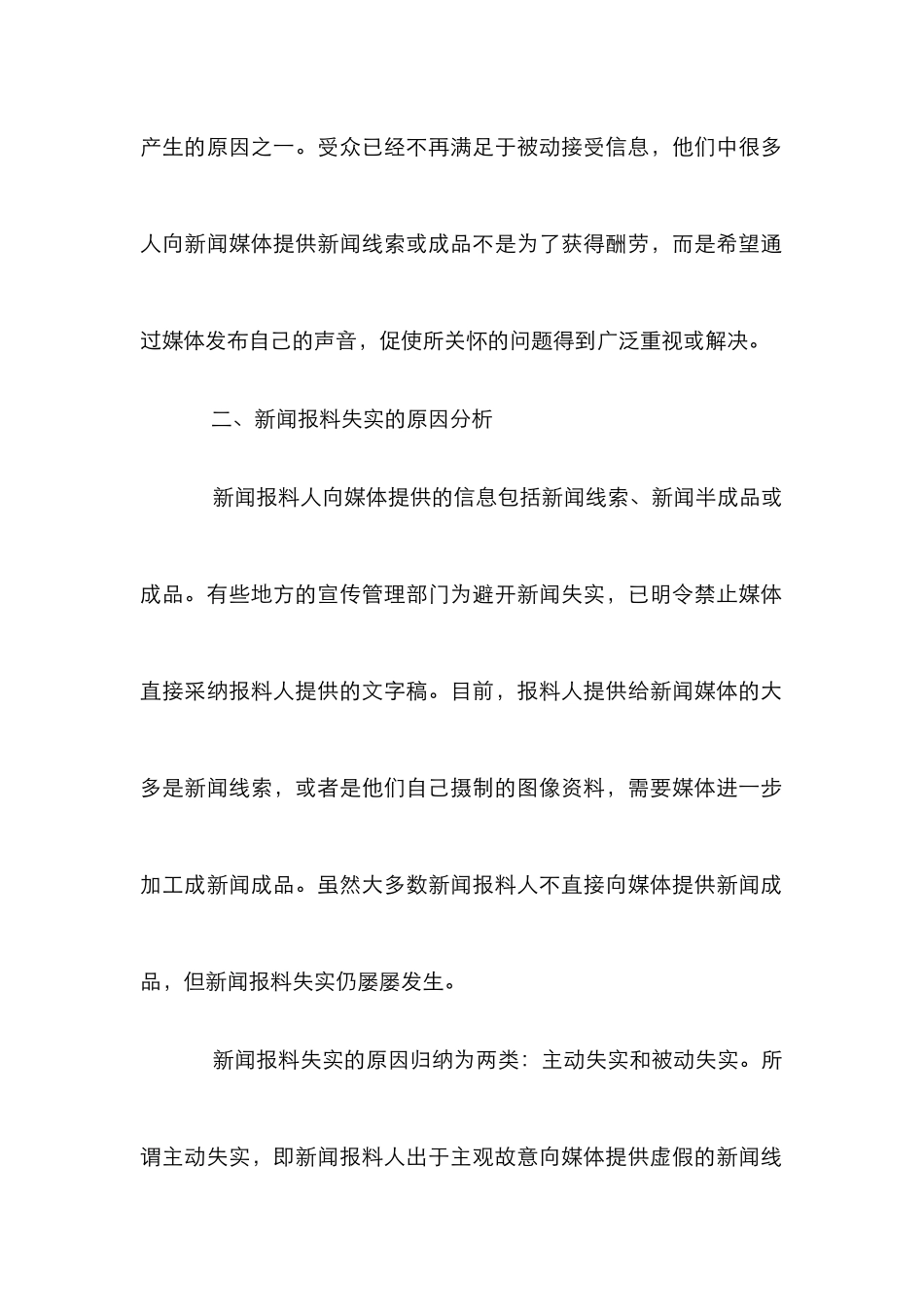 产生的原因之一。受众已经不再满足于被动接受信息，他们中很多人向新闻媒体提供新闻线索或成品不是为了获得酬劳，而是希望通过媒体发布自己的声音，促使所关怀的问题得到广泛重视或解决。

二、新闻报料失实的原因分析

新闻报料人向媒体提供的信息包括新闻线索、新闻半成品或成品。有些地方的宣传管理部门为避开新闻失实，已明令禁止媒体直接采纳报料人提供的文字稿。目前，报料人提供给新闻媒体的大多是新闻线索，或者是他们自己摄制的图像资料，需要媒体进一步加工成新闻成品。虽然大多数新闻报料人不直接向媒体提供新闻成品，但新闻报料失实仍屡屡发生。

新闻报料失实的原因归纳为两类：主动失实和被动失实。所谓主动失实，即新闻报料人出于主观故意向媒体提供虚假的新闻线